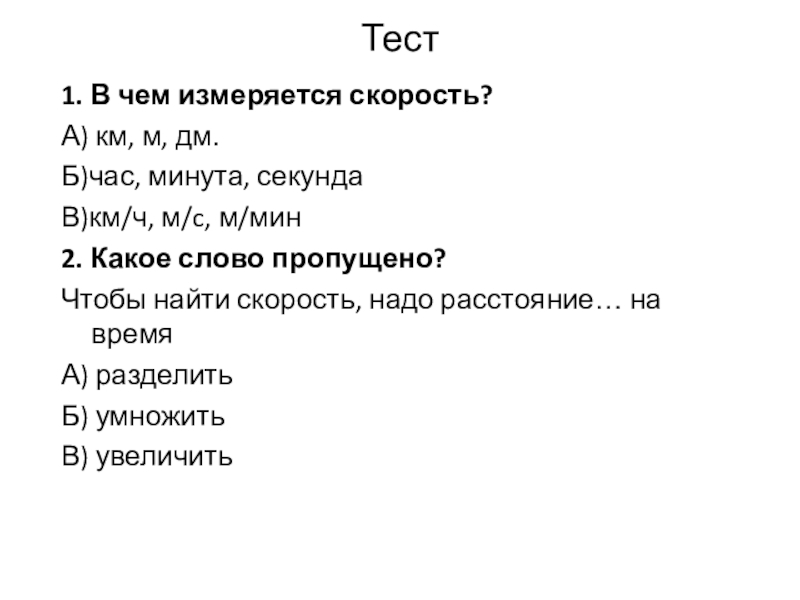 Тест

1. В чем измеряется скорость?

А) км, м, дм.

Б)час, минута, секунда

В)км/ч, м/с, м/мин

2. Какое слово пропущено?

Чтобы найти скорость, надо расстояние… на время

А) разделить

Б) умножить

В) увеличить